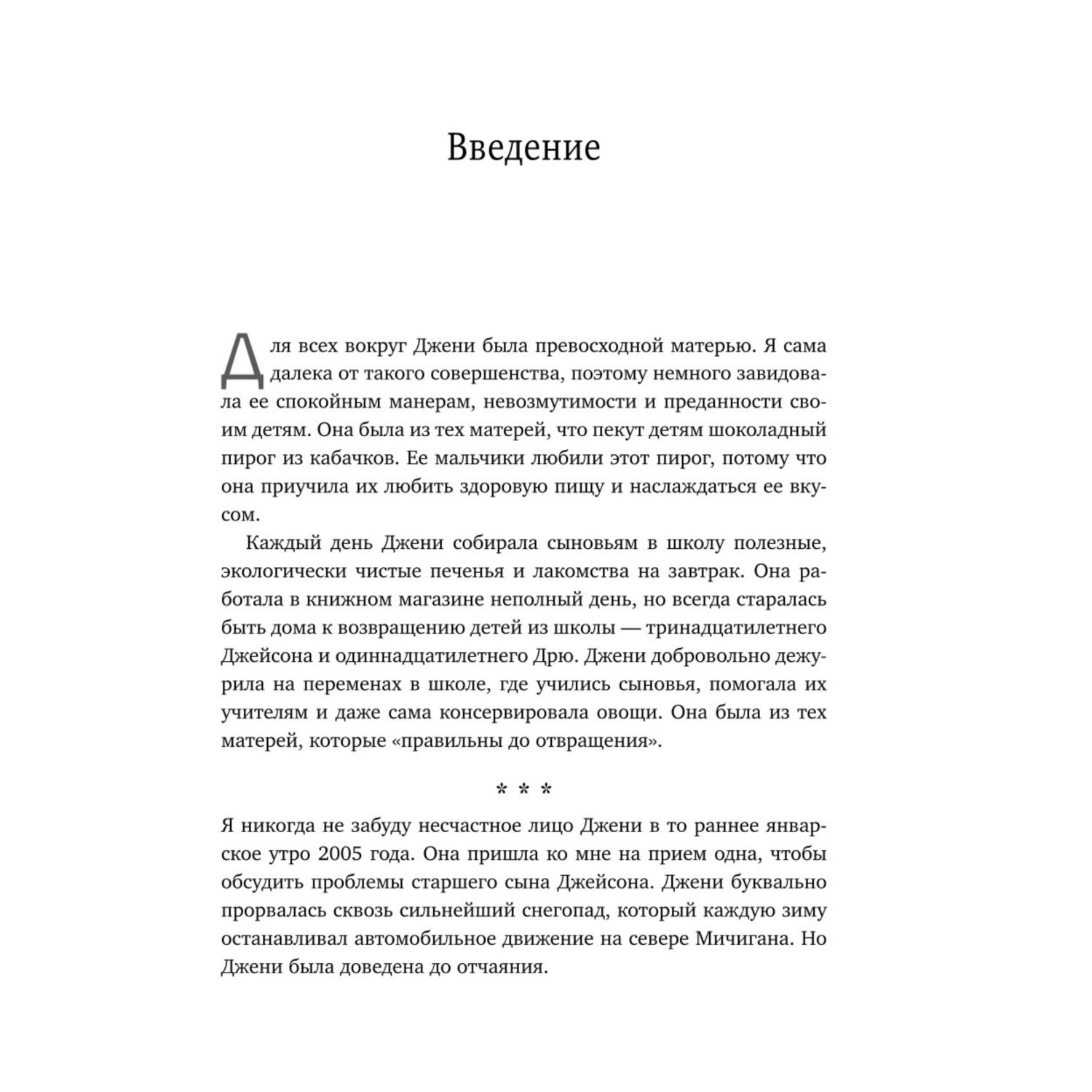 Введение

Для всех вокруг Джени была превосходной матерью. Я сама далека от такого совершенства, поэтому немного завидовала ее спокойным манерам, невозмутимости и преданности своим детям. Она была из тех матерей, что пекут детям шоколадный пирог из кабачков. Ее мальчики любили этот пирог, потому что она приучила их любить здоровую пищу и наслаждаться ее вкусом.

Каждый день Джени собирала сыновьям в школу полезные, экологически чистые печенья и лакомства на завтрак. Она работала в книжном магазине неполный день, но всегда старалась быть дома к возвращению детей из школы — тринадцатилетнего Джейсона и одиннадцатилетнего Дрю. Джени добровольно дежурила на переменах в школе, где учились сыновья, помогала их учителям и даже сама консервировала овощи. Она была из тех матерей, которые «правильны до отвращения».

* * *

Я никогда не забуду несчастное лицо Джени в то раннее январское утро 2005 года. Она пришла ко мне на прием одна, чтобы обсудить проблемы старшего сына Джейсона. Джени буквально прорвалась сквозь сильнейший снегопад, который каждую зиму останавливал автомобильное движение на севере Мичигана. Но Джени была доведена до отчаяния.